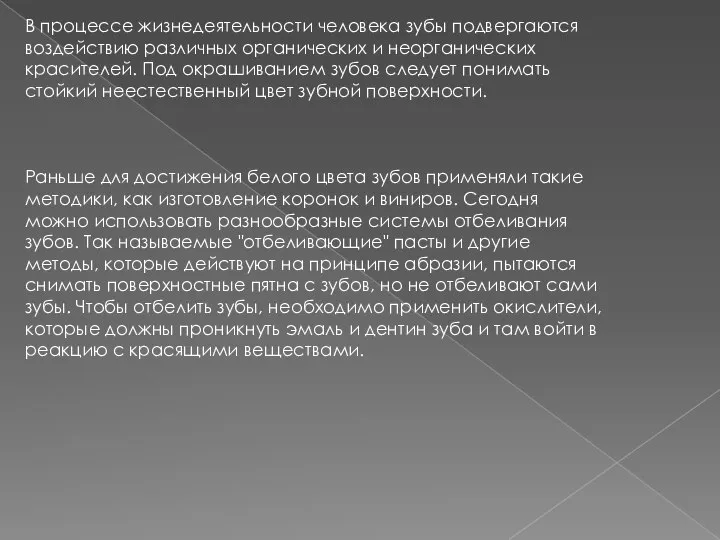 В процессе жизнедеятельности человека зубы подвергаются воздействию различных органических и неорганических красителей. Под окрашиванием зубов следует понимать стойкий неестественный цвет зубной поверхности.

Раньше для достижения белого цвета зубов применяли такие методики, как изготовление коронок и виниров. Сегодня можно использовать разнообразные системы отбеливания зубов. Так называемые "отбеливающие" пасты и другие методы, которые действуют на принципе абразии, пытаются снимать поверхностные пятна с зубов, но не отбеливают сами зубы. Чтобы отбелить зубы, необходимо применить окислители, которые должны проникнуть эмаль и дентин зуба и там войти в реакцию с красящими веществами.